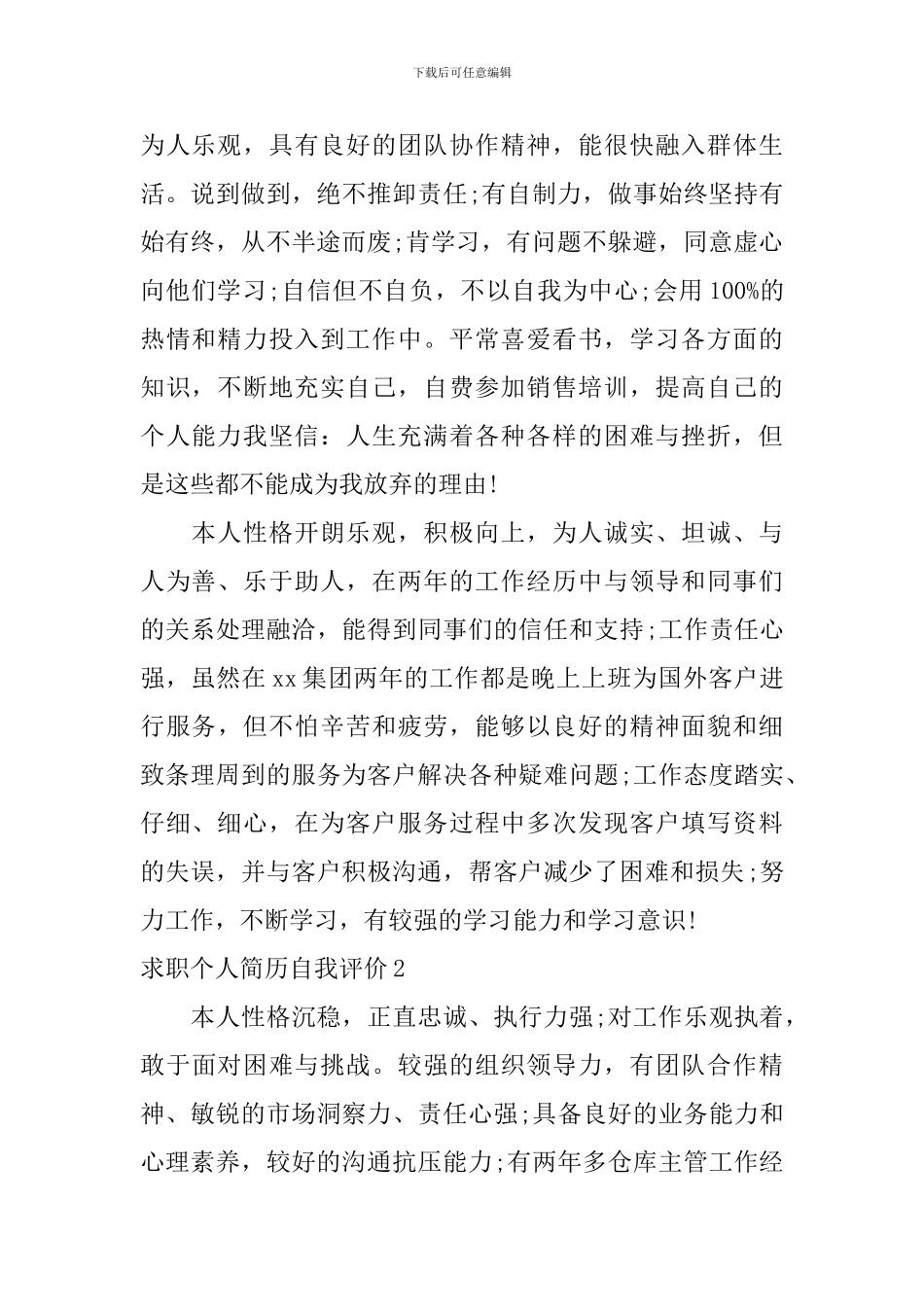 下载后可任意编辑

为人乐观，具有良好的团队协作精神，能很快融入群体生活。说到做到，绝不推卸责任;有自制力，做事始终坚持有始有终，从不半途而废;肯学习，有问题不躲避，同意虚心向他们学习;自信但不自负，不以自我为中心;会用100%的热情和精力投入到工作中。平常喜爱看书，学习各方面的知识，不断地充实自己，自费参加销售培训，提高自己的个人能力我坚信：人生充满着各种各样的困难与挫折，但是这些都不能成为我放弃的理由!

本人性格开朗乐观，积极向上，为人诚实、坦诚、与人为善、乐于助人，在两年的工作经历中与领导和同事们的关系处理融洽，能得到同事们的信任和支持;工作责任心强，虽然在xx集团两年的工作都是晚上上班为国外客户进行服务，但不怕辛苦和疲劳，能够以良好的精神面貌和细致条理周到的服务为客户解决各种疑难问题;工作态度踏实、仔细、细心，在为客户服务过程中多次发现客户填写资料的失误，并与客户积极沟通，帮客户减少了困难和损失;努力工作，不断学习，有较强的学习能力和学习意识!

求职个人简历自我评价2

本人性格沉稳，正直忠诚、执行力强;对工作乐观执着，敢于面对困难与挑战。较强的组织领导力，有团队合作精神、敏锐的市场洞察力、责任心强;具备良好的业务能力和心理素养，较好的沟通抗压能力;有两年多仓库主管工作经